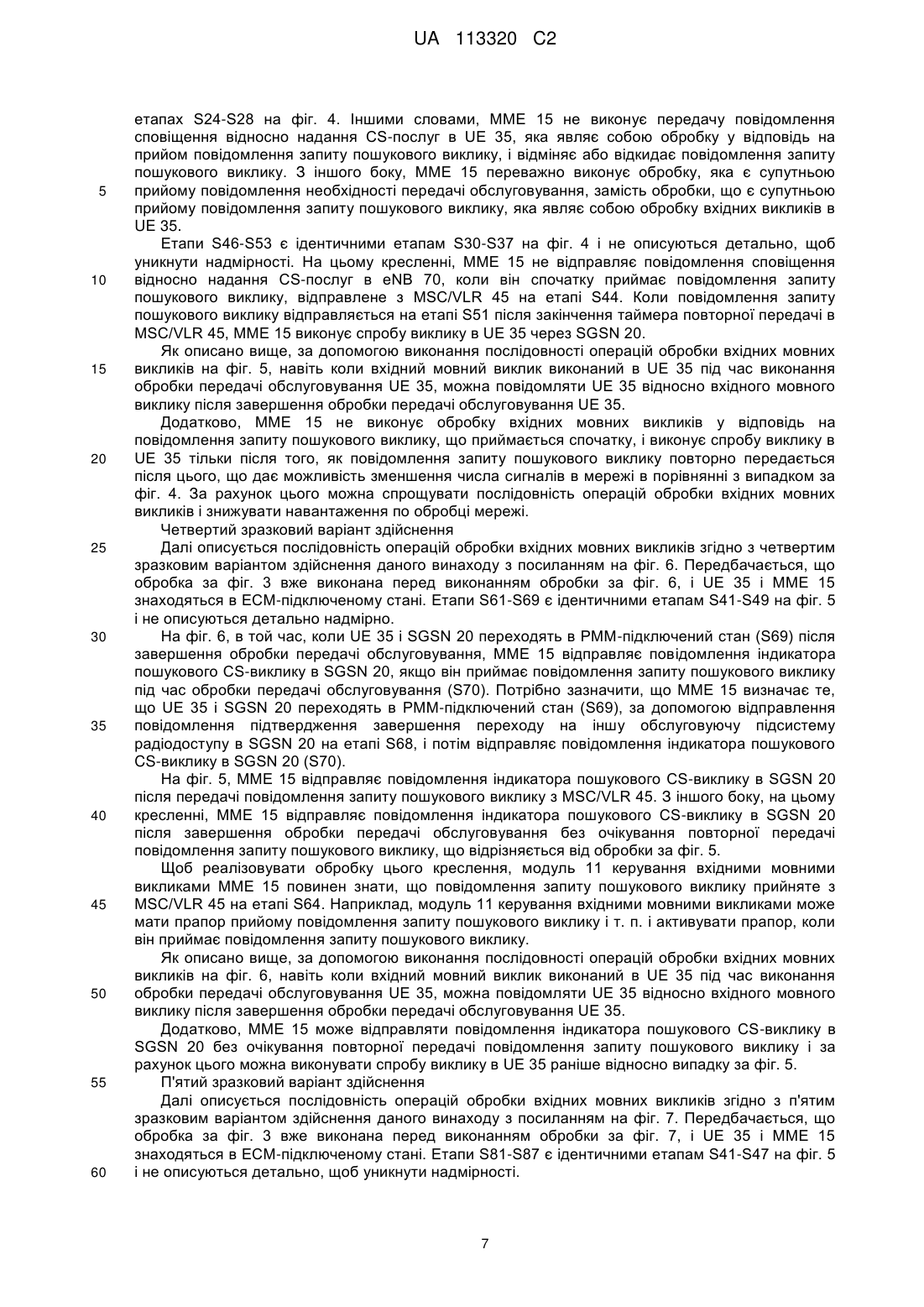 UA 113320 C2

етапах S24-S28 на фіг. 4. Іншими словами, MME 15 не виконує передачу повідомлення сповіщення відносно надання CS-послуг в UE 35, яка являє собою обробку у відповідь на прийом повідомлення запиту пошукового виклику, і відміняє або відкидає повідомлення запиту пошукового виклику. З іншого боку, MME 15 переважно виконує обробку, яка є супутньою
5 прийому повідомлення необхідності передачі обслуговування, замість обробки, що є супутньою прийому повідомлення запиту пошукового виклику, яка являє собою обробку вхідних викликів в UE 35.

Етапи S46-S53 є ідентичними етапам S30-S37 на фіг. 4 і не описуються детально, щоб уникнути надмірності. На цьому кресленні, MME 15 не відправляє повідомлення сповіщення
10 відносно надання CS-послуг в eNB 70, коли він спочатку приймає повідомлення запиту пошукового виклику, відправлене з MSC/VLR 45 на етапі S44. Коли повідомлення запиту пошукового виклику відправляється на етапі S51 після закінчення таймера повторної передачі в MSC/VLR 45, MME 15 виконує спробу виклику в UE 35 через SGSN 20.

Як описано вище, за допомогою виконання послідовності операцій обробки вхідних мовних
15 викликів на фіг. 5, навіть коли вхідний мовний виклик виконаний в UE 35 під час виконання обробки передачі обслуговування UE 35, можна повідомляти UE 35 відносно вхідного мовного виклику після завершення обробки передачі обслуговування UE 35.

Додатково, MME 15 не виконує обробку вхідних мовних викликів у відповідь на повідомлення запиту пошукового виклику, що приймається спочатку, і виконує спробу виклику в
20 UE 35 тільки після того, як повідомлення запиту пошукового виклику повторно передається після цього, що дає можливість зменшення числа сигналів в мережі в порівнянні з випадком за фіг. 4. За рахунок цього можна спрощувати послідовність операцій обробки вхідних мовних викликів і знижувати навантаження по обробці мережі.

Четвертий зразковий варіант здійснення
25 Далі описується послідовність операцій обробки вхідних мовних викликів згідно з четвертим зразковим варіантом здійснення даного винаходу з посиланням на фіг. 6. Передбачається, що обробка за фіг. 3 вже виконана перед виконанням обробки за фіг. 6, і UE 35 і MME 15 знаходяться в ECM-підключеному стані. Етапи S61-S69 є ідентичними етапам S41-S49 на фіг. 5 і не описуються детально надмірно.
30 На фіг. 6, в той час, коли UE 35 і SGSN 20 переходять в PMM-підключений стан (S69) після завершення обробки передачі обслуговування, MME 15 відправляє повідомлення індикатора пошукового CS-виклику в SGSN 20, якщо він приймає повідомлення запиту пошукового виклику під час обробки передачі обслуговування (S70). Потрібно зазначити, що MME 15 визначає те, що UE 35 і SGSN 20 переходять в PMM-підключений стан (S69), за допомогою відправлення
35 повідомлення підтвердження завершення переходу на іншу обслуговуючу підсистему радіодоступу в SGSN 20 на етапі S68, і потім відправляє повідомлення індикатора пошукового CS-виклику в SGSN 20 (S70).

На фіг. 5, MME 15 відправляє повідомлення індикатора пошукового CS-виклику в SGSN 20 після передачі повідомлення запиту пошукового виклику з MSC/VLR 45. З іншого боку, на цьому
40 кресленні, MME 15 відправляє повідомлення індикатора пошукового CS-виклику в SGSN 20 після завершення обробки передачі обслуговування без очікування повторної передачі повідомлення запиту пошукового виклику, що відрізняється від обробки за фіг. 5.

Щоб реалізовувати обробку цього креслення, модуль 11 керування вхідними мовними викликами MME 15 повинен знати, що повідомлення запиту пошукового виклику прийняте з
45 MSC/VLR 45 на етапі S64. Наприклад, модуль 11 керування вхідними мовними викликами може мати прапор прийому повідомлення запиту пошукового виклику і т. п. і активувати прапор, коли він приймає повідомлення запиту пошукового виклику.

Як описано вище, за допомогою виконання послідовності операцій обробки вхідних мовних викликів на фіг. 6, навіть коли вхідний мовний виклик виконаний в UE 35 під час виконання
50 обробки передачі обслуговування UE 35, можна повідомляти UE 35 відносно вхідного мовного виклику після завершення обробки передачі обслуговування UE 35.

Додатково, MME 15 може відправляти повідомлення індикатора пошукового CS-виклику в SGSN 20 без очікування повторної передачі повідомлення запиту пошукового виклику і за рахунок цього можна виконувати спробу виклику в UE 35 раніше відносно випадку за фіг. 5.
55 П'ятий зразковий варіант здійснення

Далі описується послідовність операцій обробки вхідних мовних викликів згідно з п'ятим зразковим варіантом здійснення даного винаходу з посиланням на фіг. 7. Передбачається, що обробка за фіг. 3 вже виконана перед виконанням обробки за фіг. 7, і UE 35 і MME 15 знаходяться в ECM-підключеному стані. Етапи S81-S87 є ідентичними етапам S41-S47 на фіг. 5
60 і не описуються детально, щоб уникнути надмірності.

7